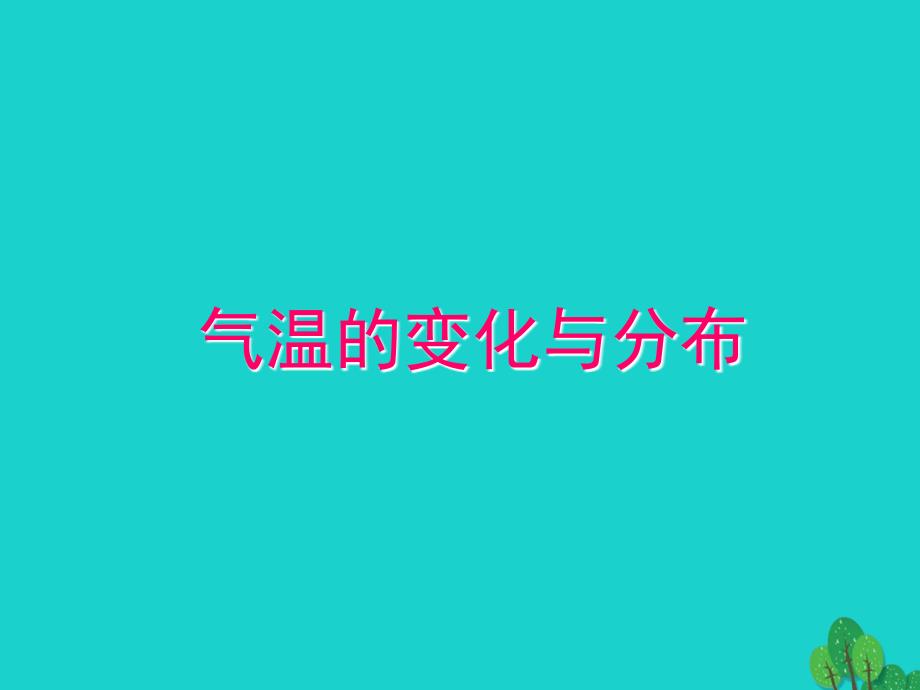 气温的变化与分布